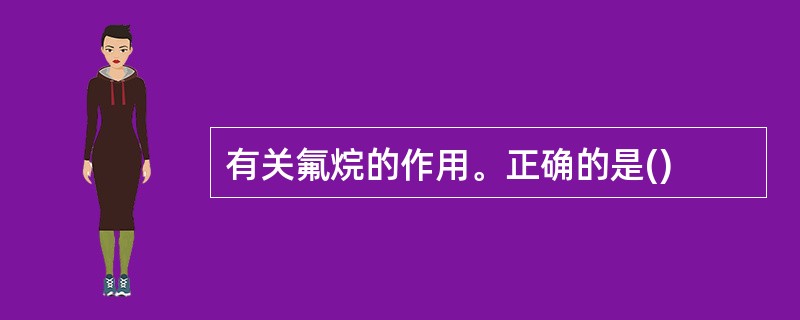 有关氟烷的作用。正确的是()